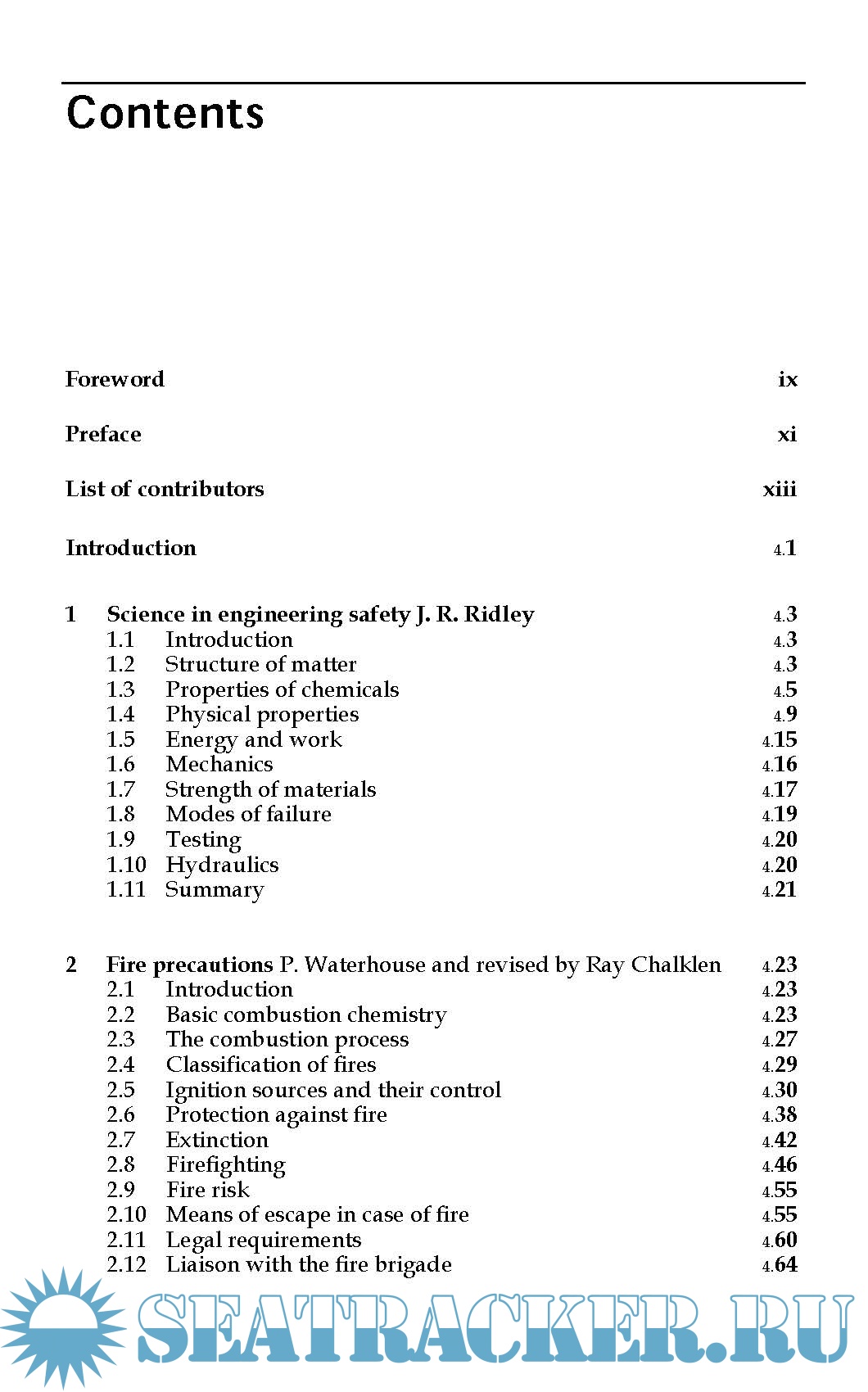 Contents

Foreword ix

Preface xi

List of contributors xiii

Introduction 4.1

1 Science in engineering safety J. R. Ridley 4.3
1.1 Introduction 4.3
1.2 Structure of matter 4.3
1.3 Properties of chemicals 4.5
1.4 Physical properties 4.9
1.5 Energy and work 4.15
1.6 Mechanics 4.16
1.7 Strength of materials 4.17
1.8 Modes of failure 4.19
1.9 Testing 4.20
1.10 Hydraulics 4.20
1.11 Summary 4.21

2 Fire precautions P. Waterhouse and revised by Ray Chalklen 4.23
2.1 Introduction 4.23
2.2 Basic combustion chemistry 4.23
2.3 The combustion process 4.27
2.4 Classification of fires 4.29
2.5 Ignition sources and their control 4.30
2.6 Protection against fire 4.38
2.7 Extinction 4.42
2.8 Firefighting 4.46
2.9 Fire risk 4.55
2.10 Means of escape in case of fire 4.55
2.11 Legal requirements 4.60
2.12 Liaison with the fire brigade 4.64

SEATRACKER.RU